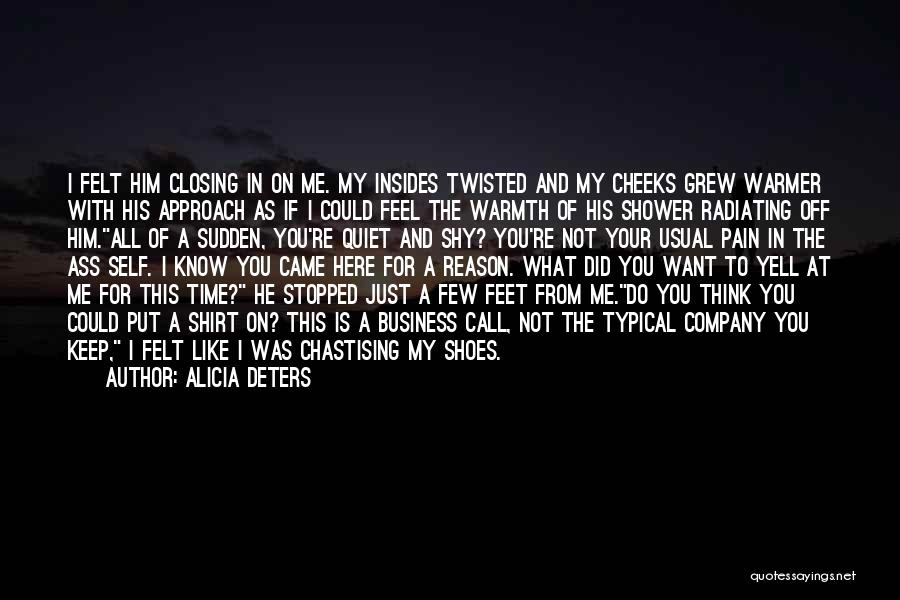 I FELT HIM CLOSING IN ON ME. MY INSIDES TWISTED AND MY CHEEKS GREW WARMER WITH HIS APPROACH AS IF I COULD FEEL THE WARMTH OF HIS SHOWER RADIATING OFF HIM."ALL OF A SUDDEN, YOU'RE QUIET AND SHY? YOU'RE NOT YOUR USUAL PAIN IN THE ASS SELF. I KNOW YOU CAME HERE FOR A REASON. WHAT DID YOU WANT TO YELL AT ME FOR THIS TIME?" HE STOPPED JUST A FEW FEET FROM ME."DO YOU THINK YOU COULD PUT A SHIRT ON? THIS IS A BUSINESS CALL, NOT THE TYPICAL COMPANY YOU KEEP," I FELT LIKE I WAS CHASTISING MY SHOES.

AUTHOR: ALICIA DETERS

quotessayings.net